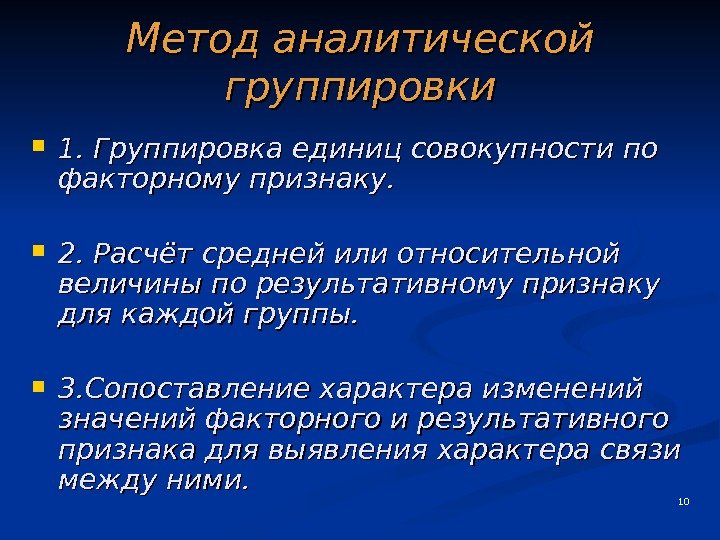 Метод аналитической группировки

1. Группировка единиц совокупности по факторному признаку.

2. Расчёт средней или относительной величины по результативному признаку для каждой группы.

3.Сопоставление характера изменений значений факторного и результативного признака для выявления характера связи между ними.

10